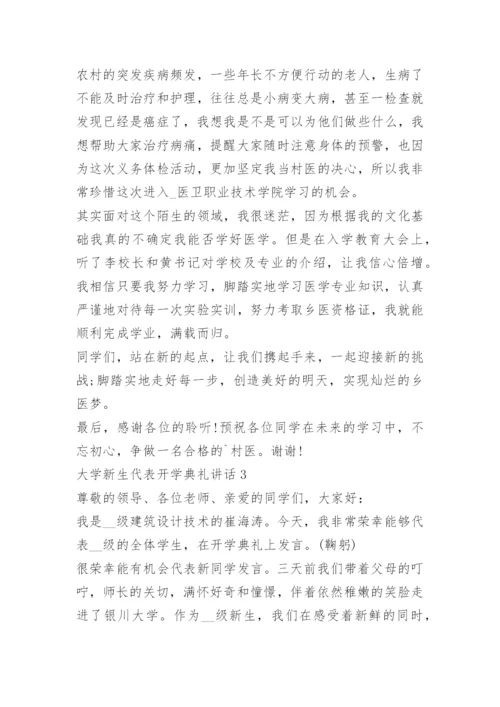 农村的突发疾病频发，一些年长不方便行动的老人，生病了不能及时治疗和护理，往往总是小病变大病，甚至一检查就发现已经是癌症了，我想我是不是可以为他们做些什么，我想帮助大家治疗病痛，提醒大家随时注意身体的预警，也因为这次义务体检活动，更加坚定我当村医的决心，所以我非常珍惜这次进入_医卫职业技术学院学习的机会。
其实面对这个陌生的领域，我很迷茫，因为根据我的文化基础我真的不确定我能否学好医学。但是在入学教育大会上，听了李校长和黄书记对学校及专业的介绍，让我信心倍增。我相信只要我努力学习，脚踏实地学习医学专业知识，认真严谨地对待每一次实验实训，努力考取乡医资格证，我就能顺利完成学业，满载而归。
同学们，站在新的起点，让我们携起手来，一起迎接新的挑战;脚踏实地走好每一步，创造美好的明天，实现灿烂的乡医梦。
最后，感谢各位的聆听!预祝各位同学在未来的学习中，不忘初心，争做一名合格的`村医。谢谢!
大学新生代表开学典礼讲话3
尊敬的领导、各位老师、亲爱的同学们，大家好：
我是__级建筑设计技术的崔海涛。今天，我非常荣幸能够代表__级的全体学生，在开学典礼上发言。(鞠躬)
很荣幸能有机会代表新同学发言。三天前我们带着父母的叮咛，师长的关切，满怀好奇和憧憬，伴着依然稚嫩的笑脸走进了银川大学。作为__级新生，我们在感受着新鲜的同时，